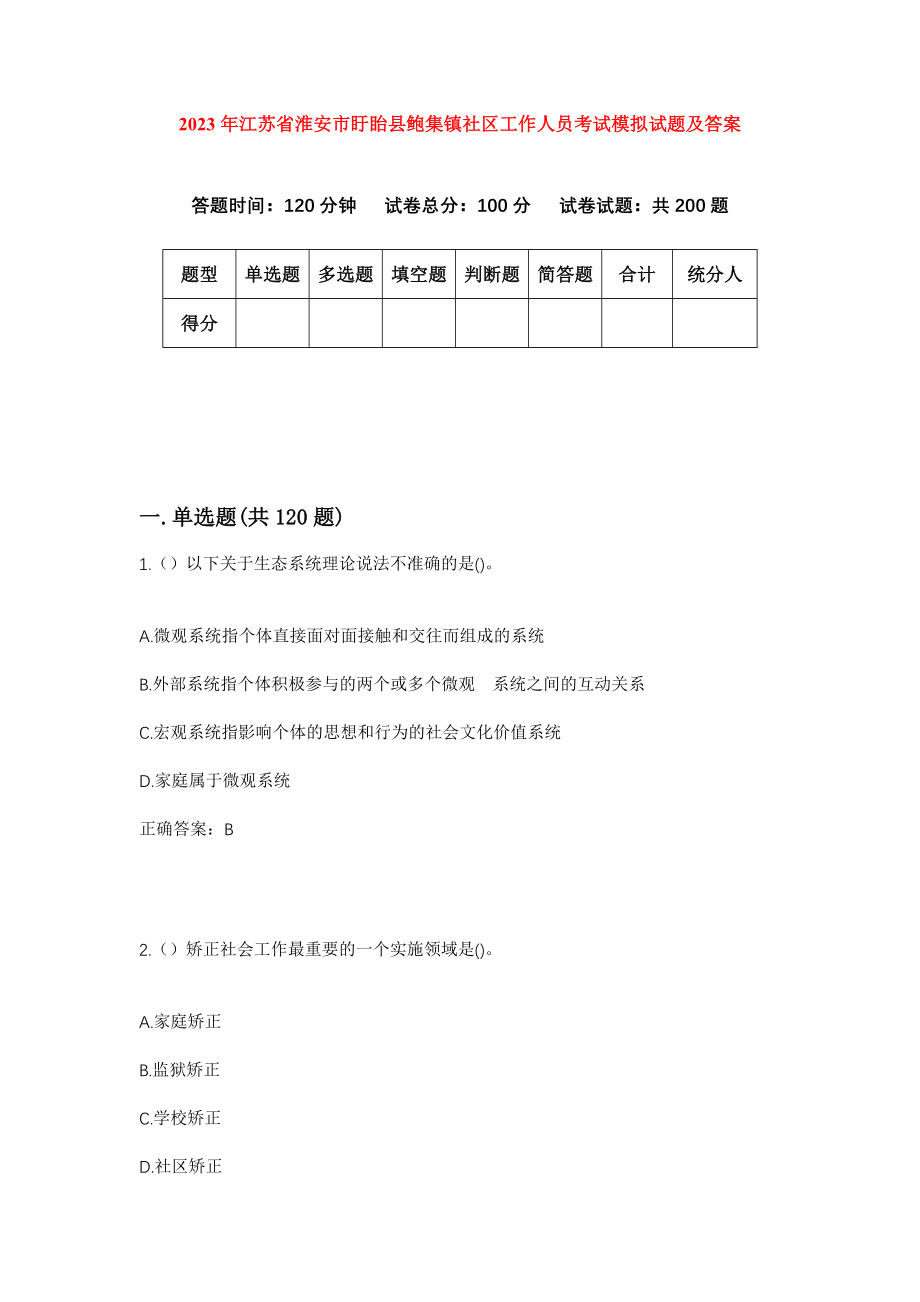 2023年江苏省淮安市盱眙县鲍集镇社区工作人员考试模拟试题及答案

答题时间：120分钟　试卷总分：100分　试卷试题：共200题

| 题型 | 单选题 | 多选题 | 填空题 | 判断题 | 简答题 | 合计 | 统分人 |
|---|---|---|---|---|---|---|---|
| 得分 | | | | | | | |

一.单选题(共120题)

1.（）以下关于生态系统理论说法不准确的是()。

A.微观系统指个体直接面对面接触和交往而组成的系统

B.外部系统指个体积极参与的两个或多个微观　系统之间的互动关系

C.宏观系统指影响个体的思想和行为的社会文化价值系统

D.家庭属于微观系统

正确答案：B

2.（）矫正社会工作最重要的一个实施领域是()。

A.家庭矫正

B.监狱矫正

C.学校矫正

D.社区矫正